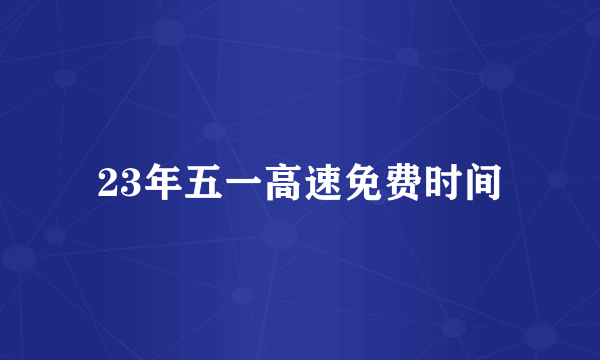 23年五一高速免费时间